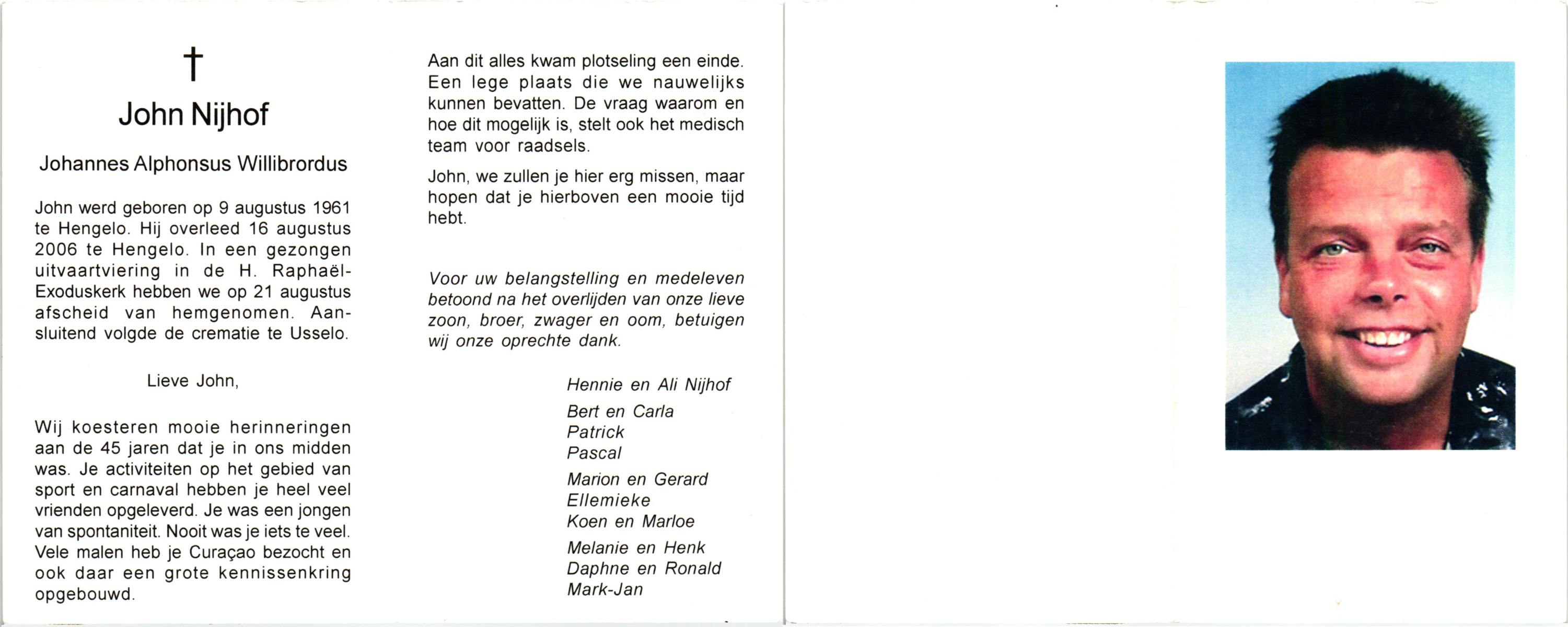 †

John Nijhof

Johannes Alphonsus Willibrordus

John werd geboren op 9 augustus 1961 te Hengelo. Hij overleed 16 augustus 2006 te Hengelo. In een gezongen uitvaartviering in de H. Raphaël-Exoduskerk hebben we op 21 augustus afscheid van hemgenomen. Aansluitend volgde de crematie te Usselo.

Lieve John,

Wij koesteren mooie herinneringen aan de 45 jaren dat je in ons midden was. Je activiteiten op het gebied van sport en carnaval hebben je heel veel vrienden opgeleverd. Je was een jongen van spontaniteit. Nooit was je iets te veel. Vele malen heb je Curaçao bezocht en ook daar een grote kennissenkring opgebouwd.

Aan dit alles kwam plotseling een einde. Een lege plaats die we nauwelijks kunnen bevatten. De vraag waarom en hoe dit mogelijk is, stelt ook het medisch team voor raadsels.

John, we zullen je hier erg missen, maar hopen dat je hierboven een mooie tijd hebt.

Voor uw belangstelling en medeleven betoond na het overlijden van onze lieve zoon, broer, zwager en oom, betuigen wij onze oprechte dank.

Hennie en Ali Nijhof

Bert en Carla
Patrick
Pascal

Marion en Gerard
Ellemieke
Koen en Marloe

Melanie en Henk
Daphne en Ronald
Mark-Jan